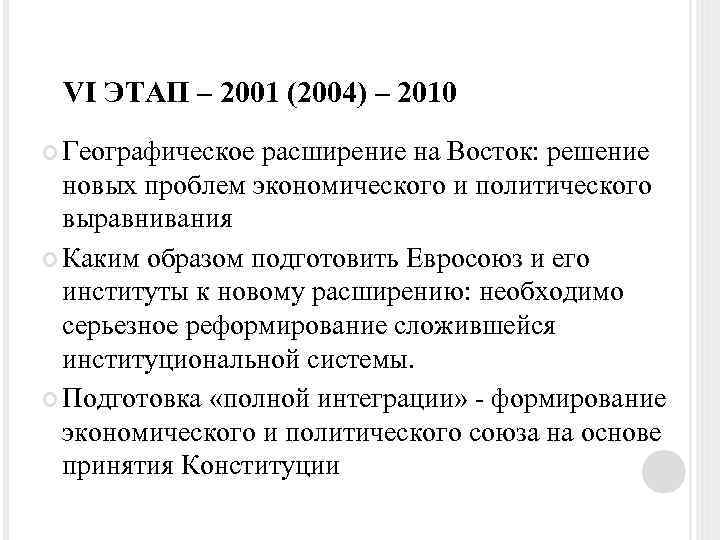 VI ЭТАП – 2001 (2004) – 2010

Географическое расширение на Восток: решение новых проблем экономического и политического выравнивания

Каким образом подготовить Евросоюз и его институты к новому расширению: необходимо серьезное реформирование сложившейся институциональной системы.

Подготовка «полной интеграции» - формирование экономического и политического союза на основе принятия Конституции